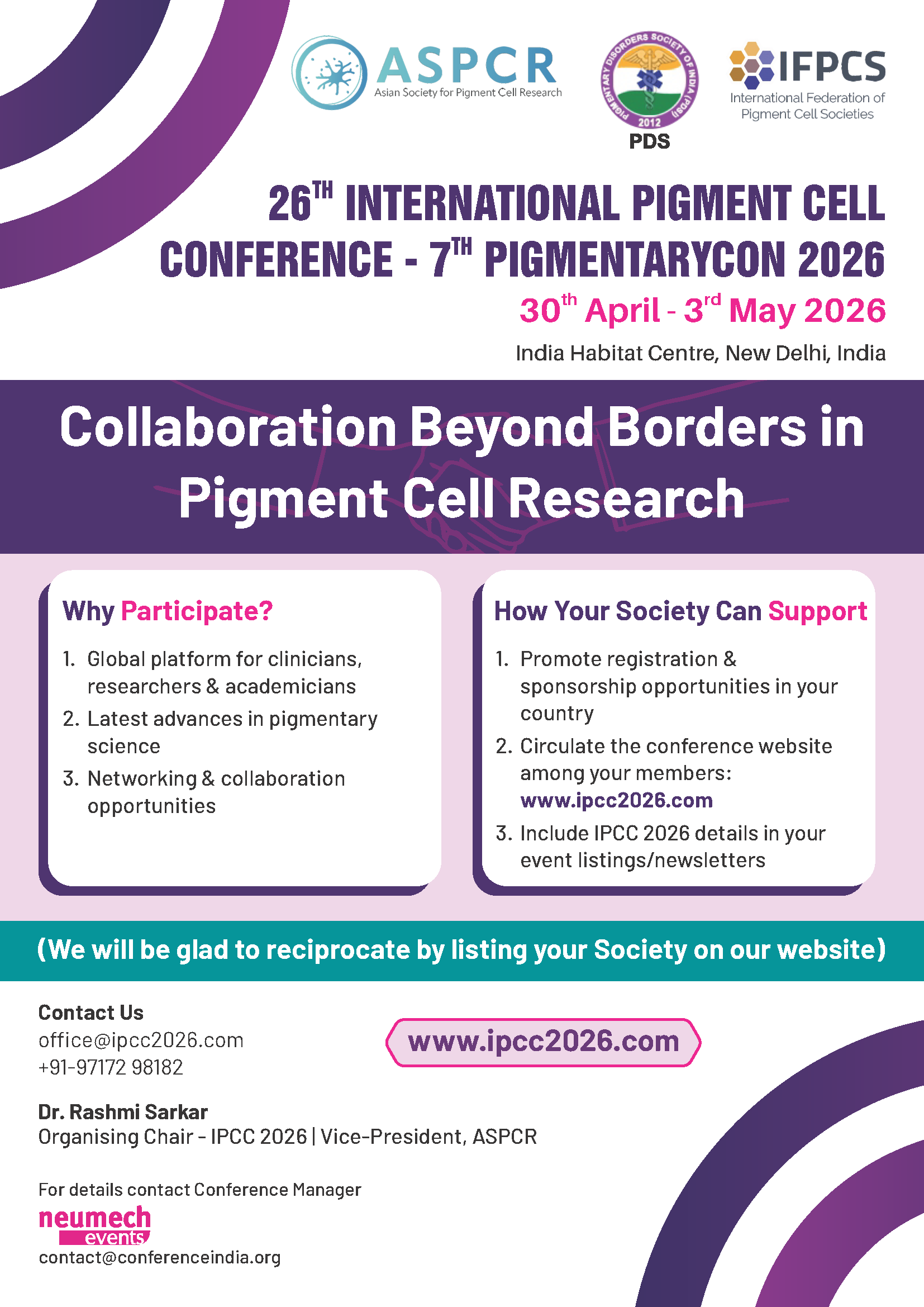 ASPCR
Asian Society for Pigment Cell Research

PIGMENTARY DISORDERS SOCIETY OF INDIA (PDSI)
2012
PDS

IFPCS
International Federation of Pigment Cell Societies

26$^{TH}$ INTERNATIONAL PIGMENT CELL CONFERENCE - 7$^{TH}$ PIGMENTARYCON 2026

30$^{th}$ April - 3$^{rd}$ May 2026

India Habitat Centre, New Delhi, India

Collaboration Beyond Borders in Pigment Cell Research

Why Participate?

1. Global platform for clinicians, researchers & academicians
2. Latest advances in pigmentary science
3. Networking & collaboration opportunities

How Your Society Can Support

1. Promote registration & sponsorship opportunities in your country
2. Circulate the conference website among your members: www.ipcc2026.com
3. Include IPCC 2026 details in your event listings/newsletters

(We will be glad to reciprocate by listing your Society on our website)

Contact Us
office@ipcc2026.com
+91-97172 98182

www.ipcc2026.com

Dr. Rashmi Sarkar
Organising Chair - IPCC 2026 | Vice-President, ASPCR

For details contact Conference Manager
neumech events
contact@conferenceindia.org